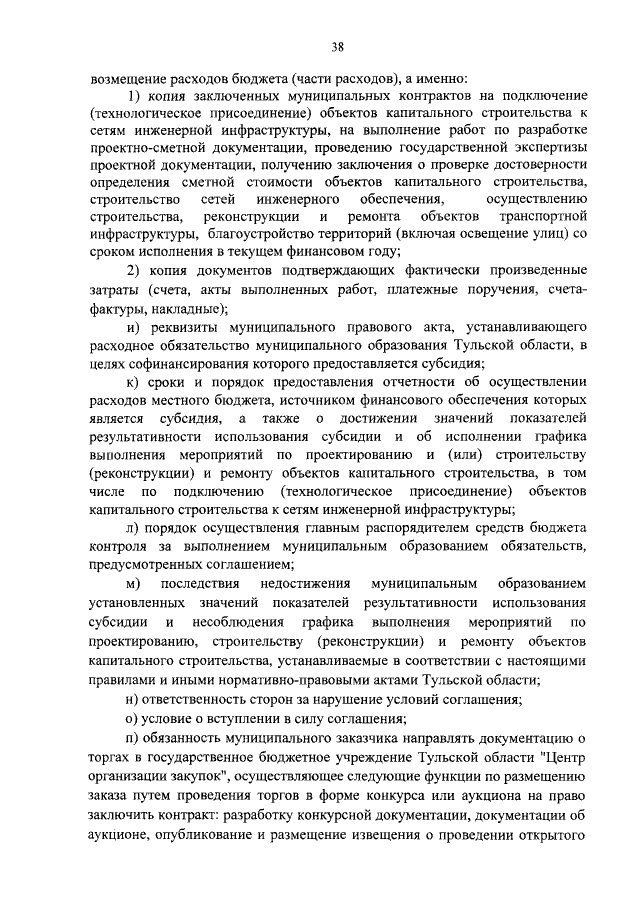 38

возмещение расходов бюджета (части расходов), а именно:

1) копия заключенных муниципальных контрактов на подключение (технологическое присоединение) объектов капитального строительства к сетям инженерной инфраструктуры, на выполнение работ по разработке проектно-сметной документации, проведению государственной экспертизы проектной документации, получению заключения о проверке достоверности определения сметной стоимости объектов капитального строительства, строительство сетей инженерного обеспечения, осуществлению строительства, реконструкции и ремонта объектов транспортной инфраструктуры, благоустройство территорий (включая освещение улиц) со сроком исполнения в текущем финансовом году;

2) копия документов подтверждающих фактически произведенные затраты (счета, акты выполненных работ, платежные поручения, счета-фактуры, накладные);

и) реквизиты муниципального правового акта, устанавливающего расходное обязательство муниципального образования Тульской области, в целях софинансирования которого предоставляется субсидия;

к) сроки и порядок предоставления отчетности об осуществлении расходов местного бюджета, источником финансового обеспечения которых является субсидия, а также о достижении значений показателей результативности использования субсидии и об исполнении графика выполнения мероприятий по проектированию и (или) строительству (реконструкции) и ремонту объектов капитального строительства, в том числе по подключению (технологическое присоединение) объектов капитального строительства к сетям инженерной инфраструктуры;

л) порядок осуществления главным распорядителем средств бюджета контроля за выполнением муниципальным образованием обязательств, предусмотренных соглашением;

м) последствия недостижения муниципальным образованием установленных значений показателей результативности использования субсидии и несоблюдения графика выполнения мероприятий по проектированию, строительству (реконструкции) и ремонту объектов капитального строительства, устанавливаемые в соответствии с настоящими правилами и иными нормативно-правовыми актами Тульской области;

н) ответственность сторон за нарушение условий соглашения;

о) условие о вступлении в силу соглашения;

п) обязанность муниципального заказчика направлять документацию о торгах в государственное бюджетное учреждение Тульской области "Центр организации закупок", осуществляющее следующие функции по размещению заказа путем проведения торгов в форме конкурса или аукциона на право заключить контракт: разработку конкурсной документации, документации об аукционе, опубликование и размещение извещения о проведении открытого